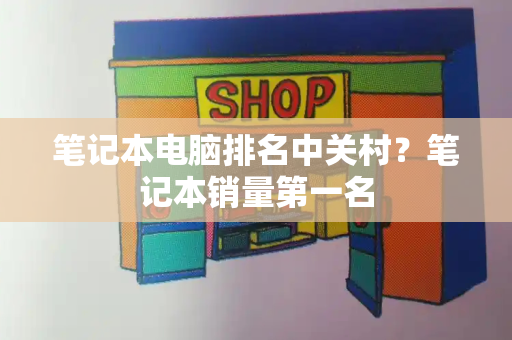 SHOP

笔记本电脑排名中关村？笔记本销量第一名